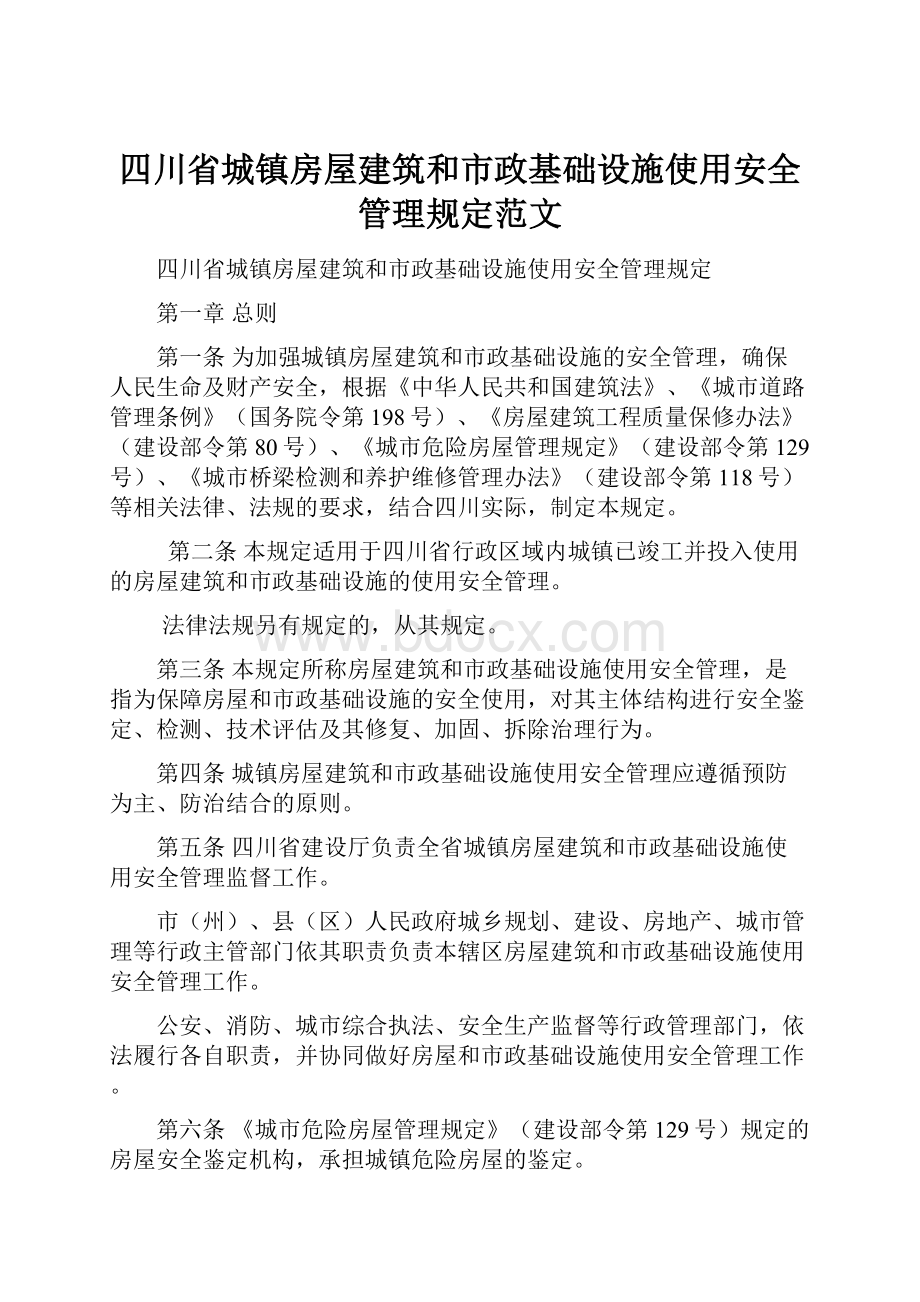 四川省城镇房屋建筑和市政基础设施使用安全管理规定范文

四川省城镇房屋建筑和市政基础设施使用安全管理规定

第一章 总则

第一条 为加强城镇房屋建筑和市政基础设施的安全管理，确保人民生命及财产安全，根据《中华人民共和国建筑法》、《城市道路管理条例》（国务院令第198号）、《房屋建筑工程质量保修办法》（建设部令第80号）、《城市危险房屋管理规定》（建设部令第129号）、《城市桥梁检测和养护维修管理办法》（建设部令第118号）等相关法律、法规的要求，结合四川实际，制定本规定。

第二条 本规定适用于四川省行政区域内城镇已竣工并投入使用的房屋建筑和市政基础设施的使用安全管理。

法律法规另有规定的，从其规定。

www.bdocx.com

第三条 本规定所称房屋建筑和市政基础设施使用安全管理，是指为保障房屋和市政基础设施的安全使用，对其主体结构进行安全鉴定、检测、技术评估及其修复、加固、拆除治理行为。

第四条 城镇房屋建筑和市政基础设施使用安全管理应遵循预防为主、防治结合的原则。

第五条 四川省建设厅负责全省城镇房屋建筑和市政基础设施使用安全管理监督工作。

市（州）、县（区）人民政府城乡规划、建设、房地产、城市管理等行政主管部门依其职责负责本辖区房屋建筑和市政基础设施使用安全管理工作。

公安、消防、城市综合执法、安全生产监督等行政管理部门，依法履行各自职责，并协同做好房屋和市政基础设施使用安全管理工作。

第六条 《城市危险房屋管理规定》（建设部令第129号）规定的房屋安全鉴定机构，承担城镇危险房屋的鉴定。